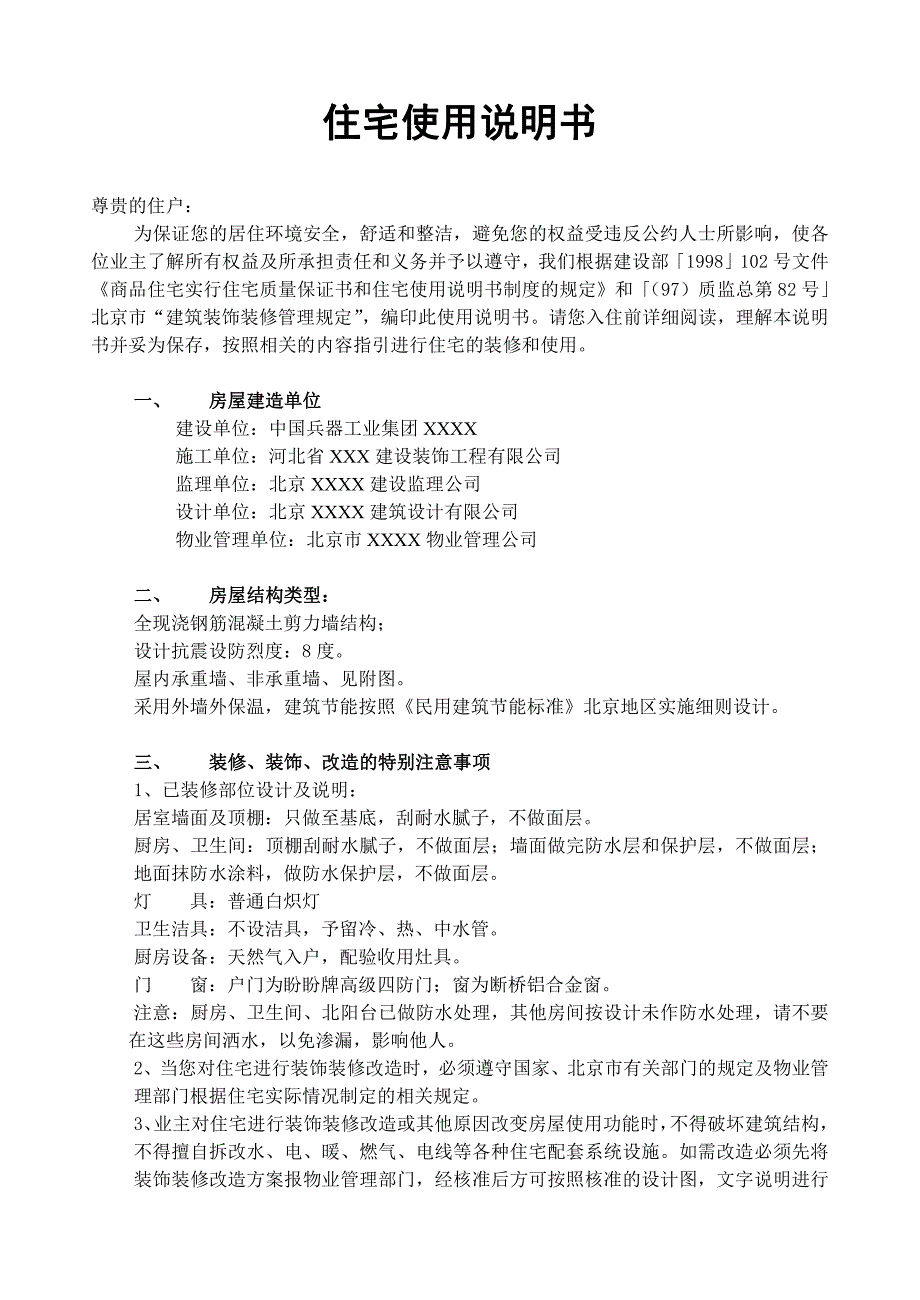 住宅使用说明书

尊贵的住户：

为保证您的居住环境安全，舒适和整洁，避免您的权益受违反公约人士所影响，使各位业主了解所有权益及所承担责任和义务并予以遵守，我们根据建设部「1998」102号文件《商品住宅实行住宅质量保证书和住宅使用说明书制度的规定》和「（97）质监总第82号」北京市“建筑装饰装修管理规定”，编印此使用说明书。请您入住前详细阅读，理解本说明书并妥为保存，按照相关的内容指引进行住宅的装修和使用。

一、　　房屋建造单位

建设单位：中国兵器工业集团XXXX
施工单位：河北省XXX建设装饰工程有限公司
监理单位：北京XXXX建设监理公司
设计单位：北京XXXX建筑设计有限公司
物业管理单位：北京市XXXX物业管理公司

二、　　房屋结构类型：

全现浇钢筋混凝土剪力墙结构；
设计抗震设防烈度：8度。
屋内承重墙、非承重墙、见附图。
采用外墙外保温，建筑节能按照《民用建筑节能标准》北京地区实施细则设计。

三、　　装修、装饰、改造的特别注意事项

1、已装修部位设计及说明：
居室墙面及顶棚：只做至基底，刮耐水腻子，不做面层。
厨房、卫生间：顶棚刮耐水腻子，不做面层；墙面做完防水层和保护层，不做面层；地面抹防水涂料，做防水保护层，不做面层。
灯　　具：普通白炽灯
卫生洁具：不设洁具，予留冷、热、中水管。
厨房设备：天然气入户，配验收用灶具。
门　　窗：户门为盼盼牌高级四防门；窗为断桥铝合金窗。
注意：厨房、卫生间、北阳台已做防水处理，其他房间按设计未作防水处理，请不要在这些房间洒水，以免渗漏，影响他人。
2、当您对住宅进行装饰装修改造时，必须遵守国家、北京市有关部门的规定及物业管理部门根据住宅实际情况制定的相关规定。
3、业主对住宅进行装饰装修改造或其他原因改变房屋使用功能时，不得破坏建筑结构，不得擅自拆改水、电、暖、燃气、电线等各种住宅配套系统设施。如需改造必须先将装饰装修改造方案报物业管理部门，经核准后方可按照核准的设计图，文字说明进行